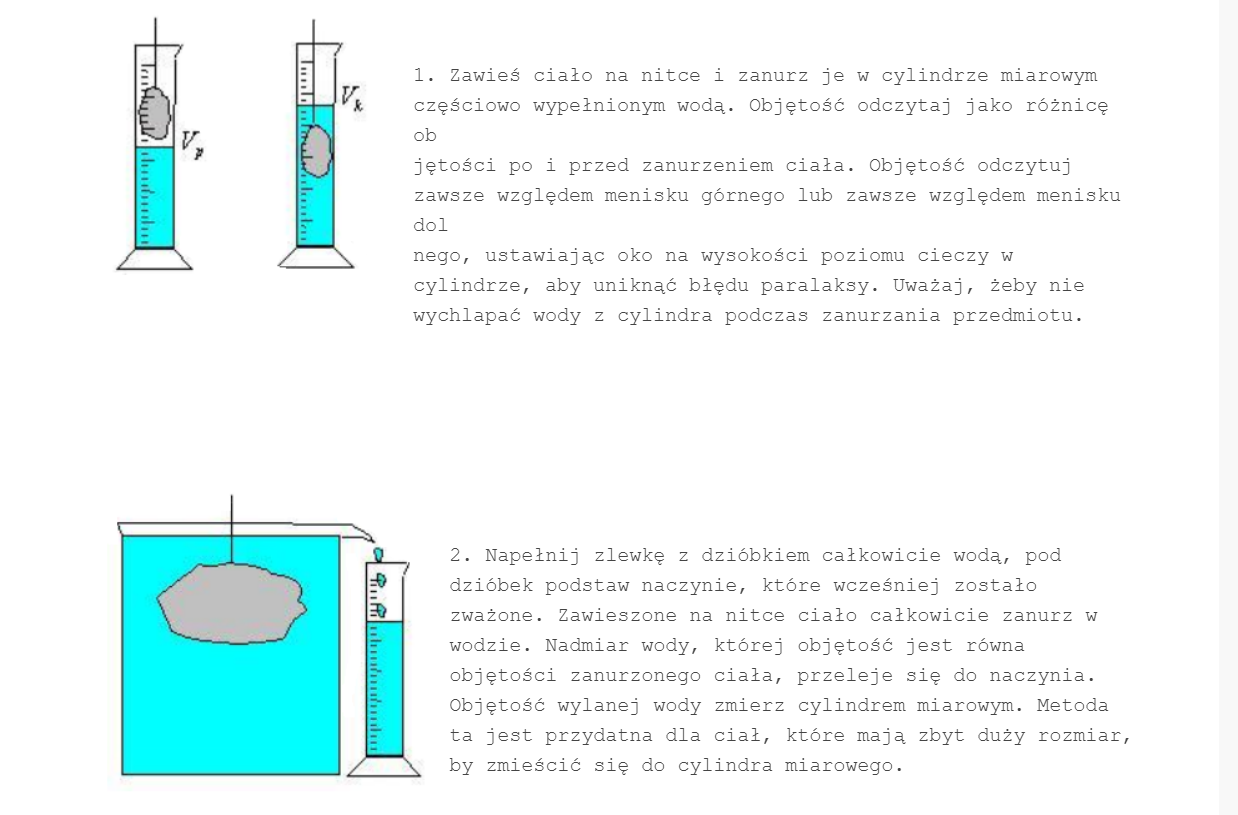 $V_p$

$V_k$

1. Zawieś ciało na nitce i zanurz je w cylindrze miarowym częściowo wypełnionym wodą. Objętość odczytaj jako różnicę ob
jętości po i przed zanurzeniem ciała. Objętość odczytuj zawsze względem menisku górnego lub zawsze względem menisku dol
nego, ustawiając oko na wysokości poziomu cieczy w cylindrze, aby uniknąć błędu paralaksy. Uważaj, żeby nie wychlapać wody z cylindra podczas zanurzania przedmiotu.

2. Napełnij zlewkę z dzióbkiem całkowicie wodą, pod dzióbek podstaw naczynie, które wcześniej zostało zważone. Zawieszone na nitce ciało całkowicie zanurz w wodzie. Nadmiar wody, której objętość jest równa objętości zanurzonego ciała, przeleje się do naczynia. Objętość wylanej wody zmierz cylindrem miarowym. Metoda ta jest przydatna dla ciał, które mają zbyt duży rozmiar, by zmieścić się do cylindra miarowego.